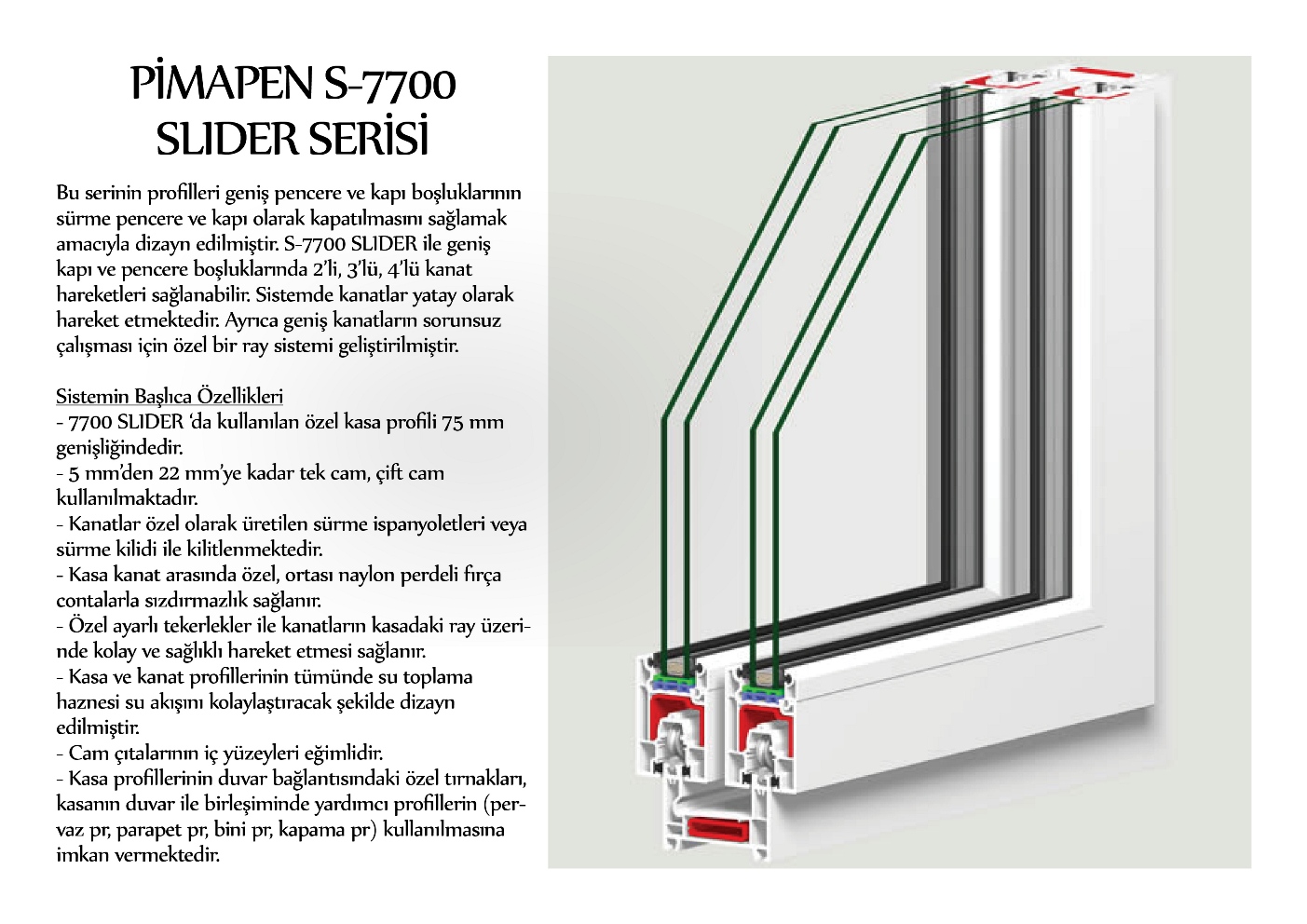 PİMAPEN S-7700
SLIDER SERİSİ

Bu serinin profilleri geniş pencere ve kapı boşluklarının sürme pencere ve kapı olarak kapatılmasını sağlamak amacıyla dizayn edilmiştir. S-7700 SLIDER ile geniş kapı ve pencere boşluklarında 2'li, 3'lü, 4'lü kanat hareketleri sağlanabilir. Sistemde kanatlar yatay olarak hareket etmektedir. Ayrıca geniş kanatların sorunsuz çalışması için özel bir ray sistemi geliştirilmiştir.

Sistemin Başlıca Özellikleri
- 7700 SLIDER 'da kullanılan özel kasa profili 75 mm genişliğindedir.
- 5 mm'den 22 mm'ye kadar tek cam, çift cam kullanılmaktadır.
- Kanatlar özel olarak üretilen sürme ispanyoletleri veya sürme kilidi ile kilitlenmektedir.
- Kasa kanat arasında özel, ortası naylon perdeli fırça contalarla sızdırmazlık sağlanır.
- Özel ayarlı tekerlekler ile kanatların kasadaki ray üzerinde kolay ve sağlıklı hareket etmesi sağlanır.
- Kasa ve kanat profillerinin tümünde su toplama haznesi su akışını kolaylaştıracak şekilde dizayn edilmiştir.
- Cam çıtalarının iç yüzeyleri eğimlidir.
- Kasa profillerinin duvar bağlantısındaki özel tırnakları, kasanın duvar ile birleşiminde yardımcı profillerin (pervaz pr, parapet pr, bini pr, kapama pr) kullanılmasına imkan vermektedir.